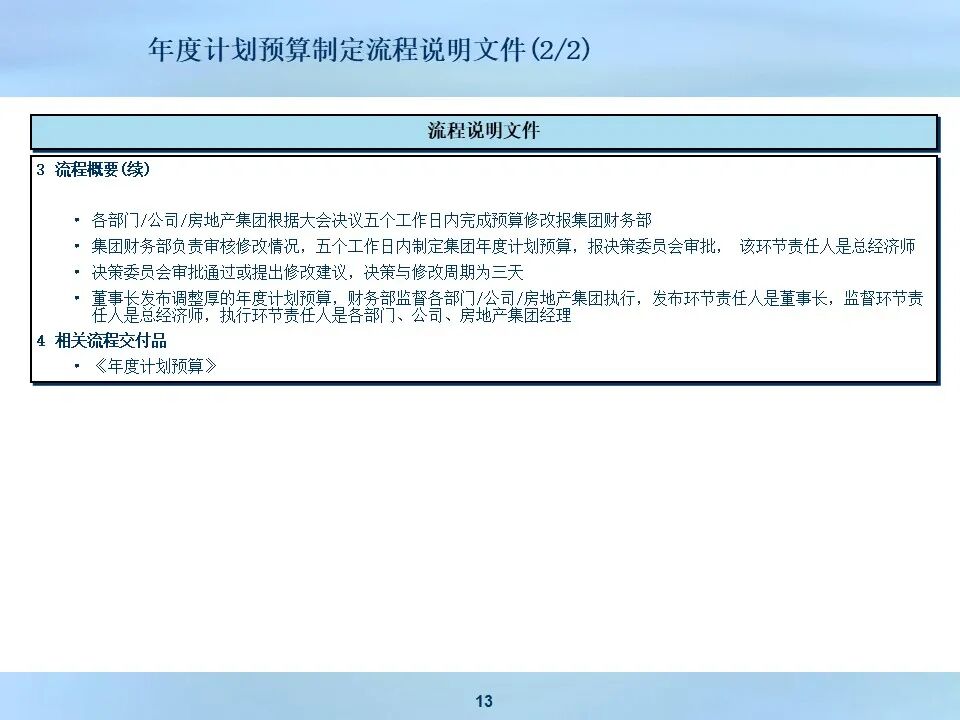 年度计划预算制定流程说明文件(2/2)

流程说明文件

3 流程概要(续)

• 各部门/公司/房地产集团根据大会决议五个工作日内完成预算修改报集团财务部
• 集团财务部负责审核修改情况，五个工作日内制定集团年度计划预算，报决策委员会审批， 该环节责任人是总经济师
• 决策委员会审批通过或提出修改建议，决策与修改周期为三天
• 董事长发布调整厚的年度计划预算，财务部监督各部门/公司/房地产集团执行，发布环节责任人是董事长，监督环节责任人是总经济师，执行环节责任人是各部门、公司、房地产集团经理

4 相关流程交付品

• 《年度计划预算》

13